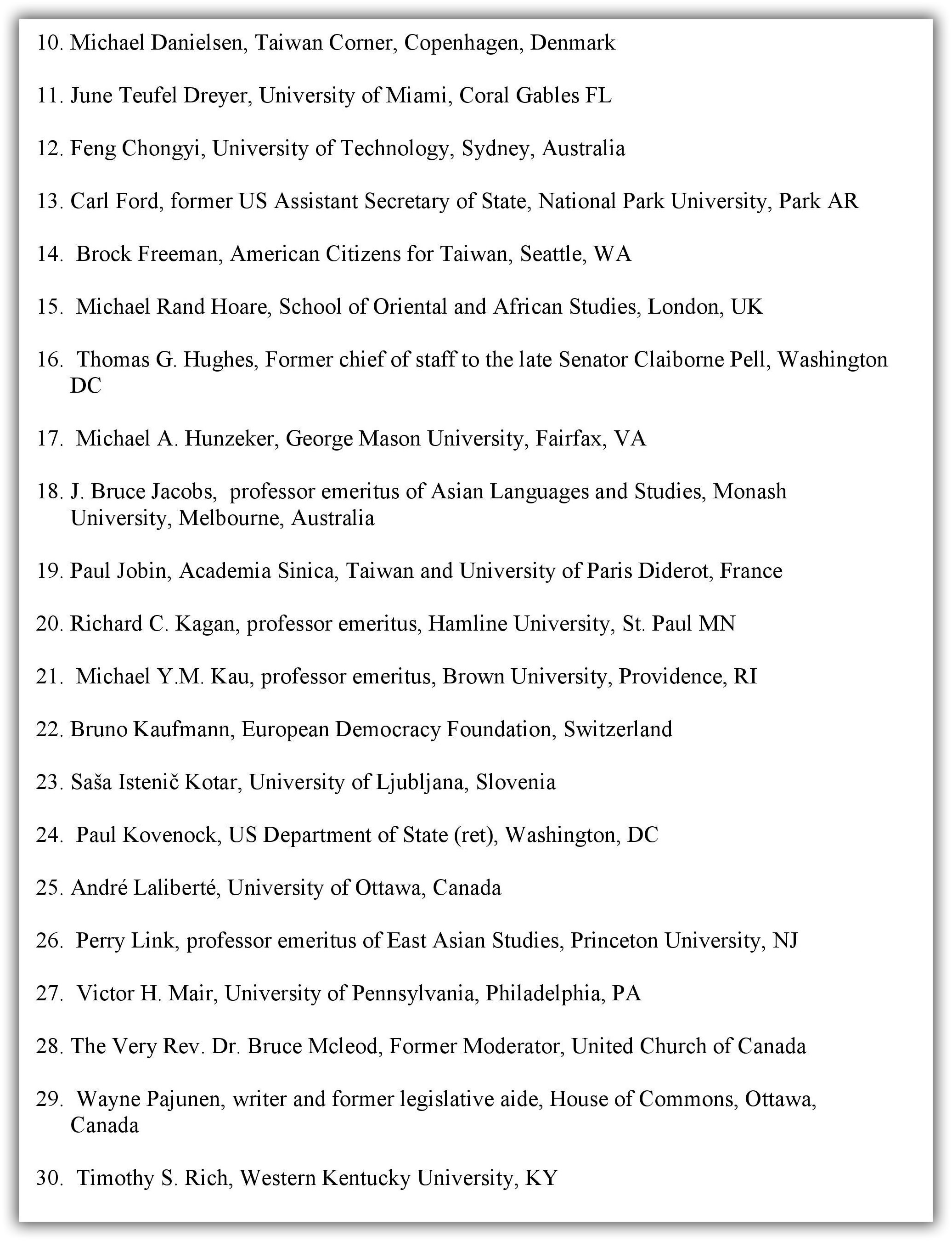 10. Michael Danielsen, Taiwan Corner, Copenhagen, Denmark

11. June Teufel Dreyer, University of Miami, Coral Gables FL

12. Feng Chongyi, University of Technology, Sydney, Australia

13. Carl Ford, former US Assistant Secretary of State, National Park University, Park AR

14. Brock Freeman, American Citizens for Taiwan, Seattle, WA

15. Michael Rand Hoare, School of Oriental and African Studies, London, UK

16. Thomas G. Hughes, Former chief of staff to the late Senator Claiborne Pell, Washington DC

17. Michael A. Hunzeker, George Mason University, Fairfax, VA

18. J. Bruce Jacobs, professor emeritus of Asian Languages and Studies, Monash University, Melbourne, Australia

19. Paul Jobin, Academia Sinica, Taiwan and University of Paris Diderot, France

20. Richard C. Kagan, professor emeritus, Hamline University, St. Paul MN

21. Michael Y.M. Kau, professor emeritus, Brown University, Providence, RI

22. Bruno Kaufmann, European Democracy Foundation, Switzerland

23. Saša Istenič Kotar, University of Ljubljana, Slovenia

24. Paul Kovenock, US Department of State (ret), Washington, DC

25. André Laliberté, University of Ottawa, Canada

26. Perry Link, professor emeritus of East Asian Studies, Princeton University, NJ

27. Victor H. Mair, University of Pennsylvania, Philadelphia, PA

28. The Very Rev. Dr. Bruce Mcleod, Former Moderator, United Church of Canada

29. Wayne Pajunen, writer and former legislative aide, House of Commons, Ottawa, Canada

30. Timothy S. Rich, Western Kentucky University, KY